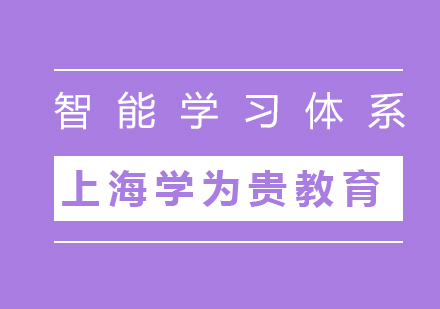 智能学习体系

上海学为贵教育